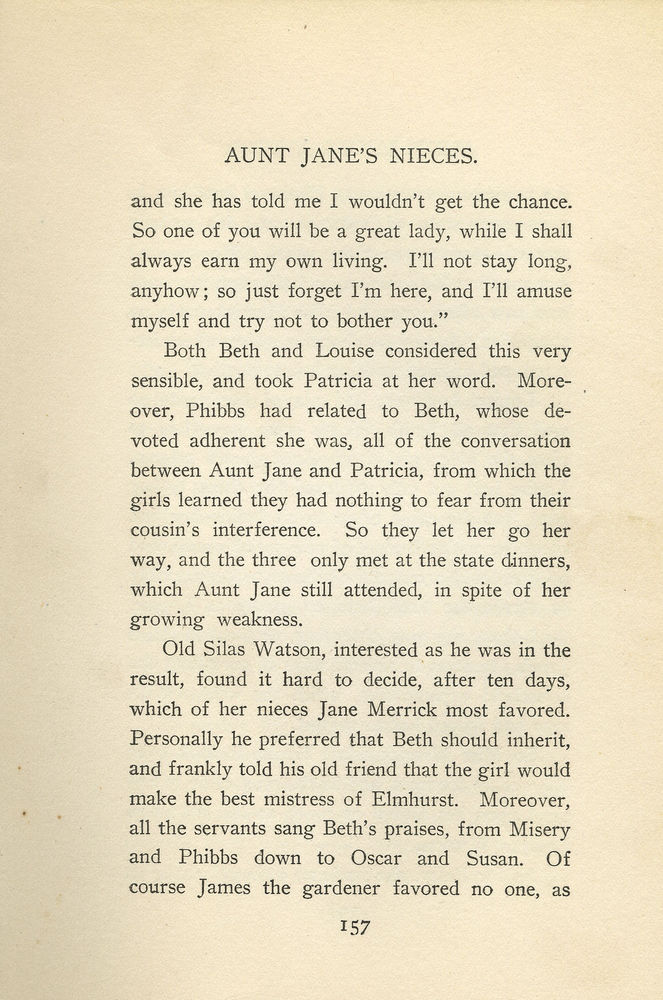 AUNT JANE'S NIECES.

and she has told me I wouldn't get the chance. So one of you will be a great lady, while I shall always earn my own living. I'll not stay long, anyhow; so just forget I'm here, and I'll amuse myself and try not to bother you."

Both Beth and Louise considered this very sensible, and took Patricia at her word. Moreover, Phibbs had related to Beth, whose devoted adherent she was, all of the conversation between Aunt Jane and Patricia, from which the girls learned they had nothing to fear from their cousin's interference. So they let her go her way, and the three only met at the state dinners, which Aunt Jane still attended, in spite of her growing weakness.

Old Silas Watson, interested as he was in the result, found it hard to decide, after ten days, which of her nieces Jane Merrick most favored. Personally he preferred that Beth should inherit, and frankly told his old friend that the girl would make the best mistress of Elmhurst. Moreover, all the servants sang Beth's praises, from Misery and Phibbs down to Oscar and Susan. Of course James the gardener favored no one, as

157